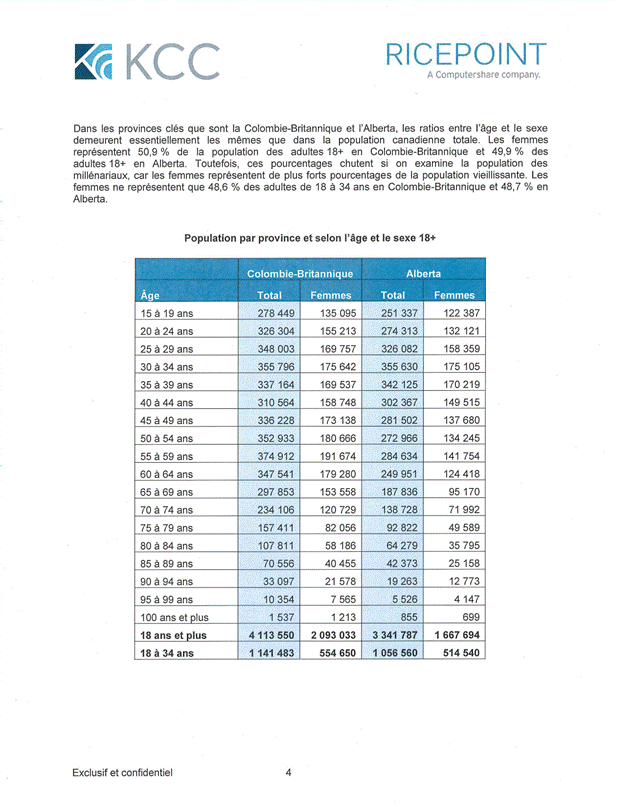 KCC

RICEPOINT
A Computershare company.

Dans les provinces clés que sont la Colombie-Britannique et l'Alberta, les ratios entre l'âge et le sexe demeurent essentiellement les mêmes que dans la population canadienne totale. Les femmes représentent 50,9 % de la population des adultes 18+ en Colombie-Britannique et 49,9 % des adultes 18+ en Alberta. Toutefois, ces pourcentages chutent si on examine la population des millénariaux, car les femmes représentent de plus forts pourcentages de la population vieillissante. Les femmes ne représentent que 48,6 % des adultes de 18 à 34 ans en Colombie-Britannique et 48,7 % en Alberta.

Population par province et selon l'âge et le sexe 18+

| | Colombie-Britannique | | Alberta | |
|---|---|---|---|---|
| Âge | Total | Femmes | Total | Femmes |
| 15 à 19 ans | 278 449 | 135 095 | 251 337 | 122 387 |
| 20 à 24 ans | 326 304 | 155 213 | 274 313 | 132 121 |
| 25 à 29 ans | 348 003 | 169 757 | 326 082 | 158 359 |
| 30 à 34 ans | 355 796 | 175 642 | 355 630 | 175 105 |
| 35 à 39 ans | 337 164 | 169 537 | 342 125 | 170 219 |
| 40 à 44 ans | 310 564 | 158 748 | 302 367 | 149 515 |
| 45 à 49 ans | 336 228 | 173 138 | 281 502 | 137 680 |
| 50 à 54 ans | 352 933 | 180 666 | 272 966 | 134 245 |
| 55 à 59 ans | 374 912 | 191 674 | 284 634 | 141 754 |
| 60 à 64 ans | 347 541 | 179 280 | 249 951 | 124 418 |
| 65 à 69 ans | 297 853 | 153 558 | 187 836 | 95 170 |
| 70 à 74 ans | 234 106 | 120 729 | 138 728 | 71 992 |
| 75 à 79 ans | 157 411 | 82 056 | 92 822 | 49 589 |
| 80 à 84 ans | 107 811 | 58 186 | 64 279 | 35 795 |
| 85 à 89 ans | 70 556 | 40 455 | 42 373 | 25 158 |
| 90 à 94 ans | 33 097 | 21 578 | 19 263 | 12 773 |
| 95 à 99 ans | 10 354 | 7 565 | 5 526 | 4 147 |
| 100 ans et plus | 1 537 | 1 213 | 855 | 699 |
| 18 ans et plus | 4 113 550 | 2 093 033 | 3 341 787 | 1 667 694 |
| 18 à 34 ans | 1 141 483 | 554 650 | 1 056 560 | 514 540 |

Exclusif et confidentiel 4